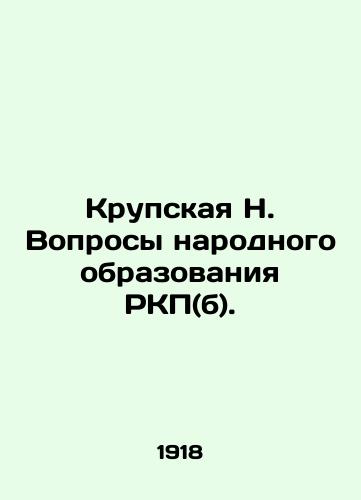 Крупская Н. Вопросы народного образования РКП(б).

1918